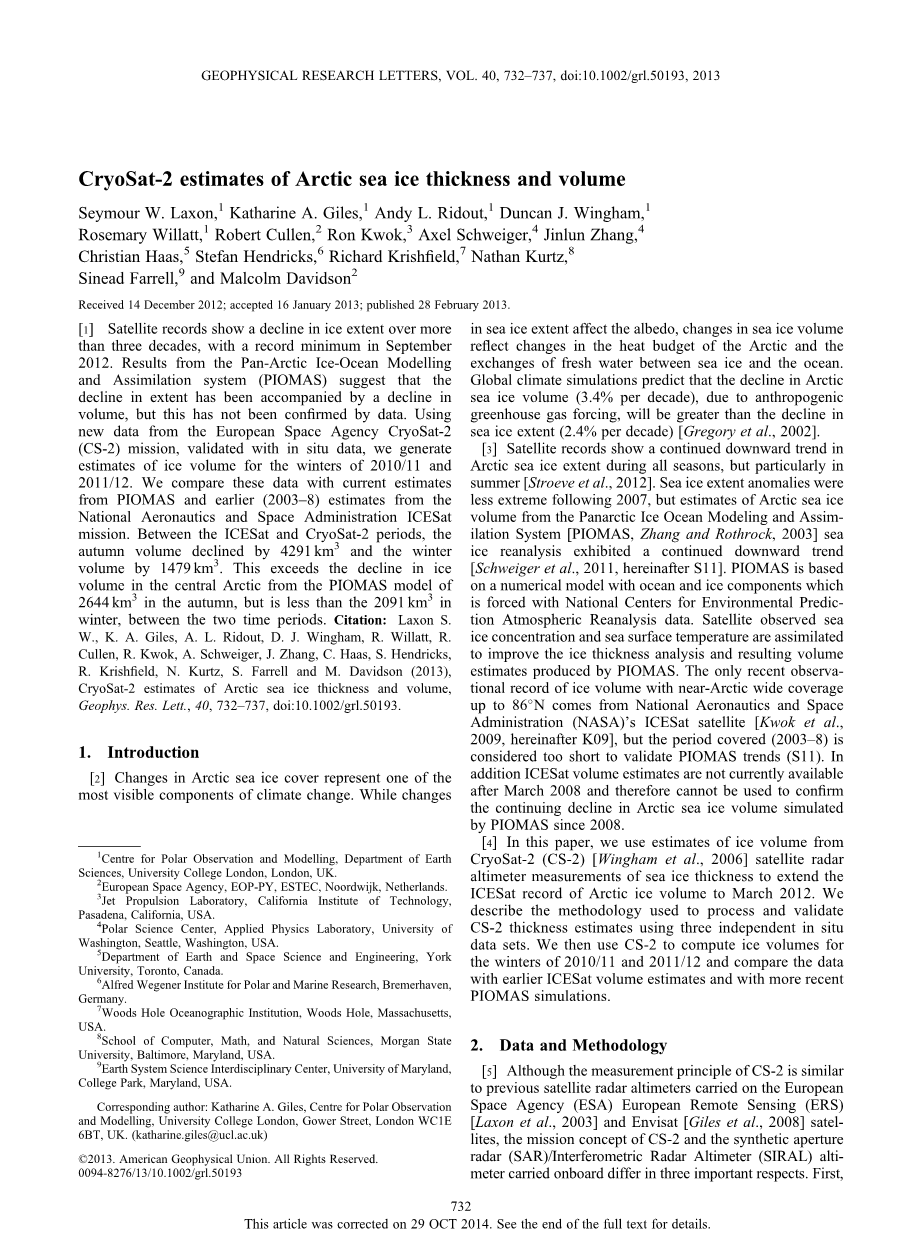 GEOPHYSICAL RESEARCH LETTERS, VOL. 40, 732–737, doi:10.1002/grl.50193, 2013

CryoSat-2 estimates of Arctic sea ice thickness and volume

Seymour W. Laxon,$^1$ Katharine A. Giles,$^1$ Andy L. Ridout,$^1$ Duncan J. Wingham,$^1$ Rosemary Willatt,$^1$ Robert Cullen,$^2$ Ron Kwok,$^3$ Axel Schweiger,$^4$ Jinlun Zhang,$^4$ Christian Haas,$^5$ Stefan Hendricks,$^6$ Richard Krishfield,$^7$ Nathan Kurtz,$^8$ Sinead Farrell,$^9$ and Malcolm Davidson$^2$

Received 14 December 2012; accepted 16 January 2013; published 28 February 2013.

[1] Satellite records show a decline in ice extent over more than three decades, with a record minimum in September 2012. Results from the Pan-Arctic Ice-Ocean Modelling and Assimilation system (PIOMAS) suggest that the decline in extent has been accompanied by a decline in volume, but this has not been confirmed by data. Using new data from the European Space Agency CryoSat-2 (CS-2) mission, validated with in situ data, we generate estimates of ice volume for the winters of 2010/11 and 2011/12. We compare these data with current estimates from PIOMAS and earlier (2003–8) estimates from the National Aeronautics and Space Administration ICESat mission. Between the ICESat and CryoSat-2 periods, the autumn volume declined by 4291 km$^3$ and the winter volume by 1479 km$^3$. This exceeds the decline in ice volume in the central Arctic from the PIOMAS model of 2644 km$^3$ in the autumn, but is less than the 2091 km$^3$ in winter, between the two time periods. Citation: Laxon S. W., K. A. Giles, A. L. Ridout, D. J. Wingham, R. Willatt, R. Cullen, R. Kwok, A. Schweiger, J. Zhang, C. Haas, S. Hendricks, R. Krishfield, N. Kurtz, S. Farrell and M. Davidson (2013), CryoSat-2 estimates of Arctic sea ice thickness and volume, Geophys. Res. Lett., 40, 732–737, doi:10.1002/grl.50193.

1. Introduction

[2] Changes in Arctic sea ice cover represent one of the most visible components of climate change. While changes

$^1$Centre for Polar Observation and Modelling, Department of Earth Sciences, University College London, London, UK.
$^2$European Space Agency, EOP-PY, ESTEC, Noordwijk, Netherlands.
$^3$Jet Propulsion Laboratory, California Institute of Technology, Pasadena, California, USA.
$^4$Polar Science Center, Applied Physics Laboratory, University of Washington, Seattle, Washington, USA.
$^5$Department of Earth and Space Science and Engineering, York University, Toronto, Canada.
$^6$Alfred Wegener Institute for Polar and Marine Research, Bremerhaven, Germany.
$^7$Woods Hole Oceanographic Institution, Woods Hole, Massachusetts, USA.
$^8$School of Computer, Math, and Natural Sciences, Morgan State University, Baltimore, Maryland, USA.
$^9$Earth System Science Interdisciplinary Center, University of Maryland, College Park, Maryland, USA.

Corresponding author: Katharine A. Giles, Centre for Polar Observation and Modelling, University College London, Gower Street, London WC1E 6BT, UK. (katharine.giles@ucl.ac.uk)

©2013. American Geophysical Union. All Rights Reserved.
0094-8276/13/10.1002/grl.50193

in sea ice extent affect the albedo, changes in sea ice volume reflect changes in the heat budget of the Arctic and the exchanges of fresh water between sea ice and the ocean. Global climate simulations predict that the decline in Arctic sea ice volume (3.4% per decade), due to anthropogenic greenhouse gas forcing, will be greater than the decline in sea ice extent (2.4% per decade) [Gregory et al., 2002].

[3] Satellite records show a continued downward trend in Arctic sea ice extent during all seasons, but particularly in summer [Stroeve et al., 2012]. Sea ice extent anomalies were less extreme following 2007, but estimates of Arctic sea ice volume from the Panarctic Ice Ocean Modeling and Assimilation System [PIOMAS, Zhang and Rothrock, 2003] sea ice reanalysis exhibited a continued downward trend [Schweiger et al., 2011, hereinafter S11]. PIOMAS is based on a numerical model with ocean and ice components which is forced with National Centers for Environmental Prediction Atmospheric Reanalysis data. Satellite observed sea ice concentration and sea surface temperature are assimilated to improve the ice thickness analysis and resulting volume estimates produced by PIOMAS. The only recent observational record of ice volume with near-Arctic wide coverage up to 86°N comes from National Aeronautics and Space Administration (NASA)'s ICESat satellite [Kwok et al., 2009, hereinafter K09], but the period covered (2003–8) is considered too short to validate PIOMAS trends (S11). In addition ICESat volume estimates are not currently available after March 2008 and therefore cannot be used to confirm the continuing decline in Arctic sea ice volume simulated by PIOMAS since 2008.

[4] In this paper, we use estimates of ice volume from CryoSat-2 (CS-2) [Wingham et al., 2006] satellite radar altimeter measurements of sea ice thickness to extend the ICESat record of Arctic ice volume to March 2012. We describe the methodology used to process and validate CS-2 thickness estimates using three independent in situ data sets. We then use CS-2 to compute ice volumes for the winters of 2010/11 and 2011/12 and compare the data with earlier ICESat volume estimates and with more recent PIOMAS simulations.

2. Data and Methodology

[5] Although the measurement principle of CS-2 is similar to previous satellite radar altimeters carried on the European Space Agency (ESA) European Remote Sensing (ERS) [Laxon et al., 2003] and Envisat [Giles et al., 2008] satellites, the mission concept of CS-2 and the synthetic aperture radar (SAR)/Interferometric Radar Altimeter (SIRAL) altimeter carried onboard differ in three important respects. First,

732

This article was corrected on 29 OCT 2014. See the end of the full text for details.